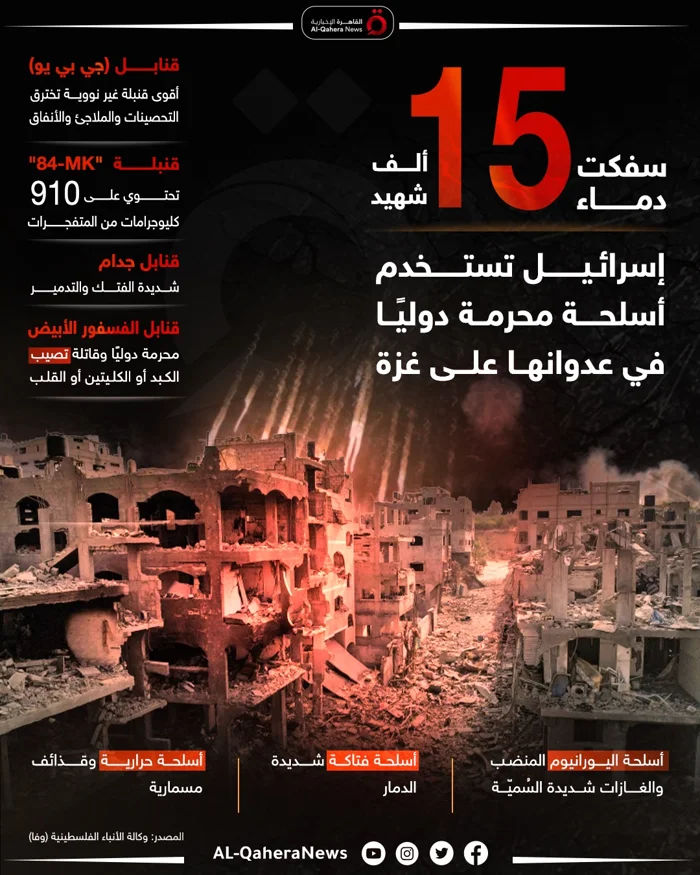 القاهرة الإخبارية
Al-Qahera News

سفكت دماء 15 ألف شهيد

إسرائيل تستخدم أسلحة محرمة دوليًا في عدوانها على غزة

قنابل (جي بي يو)
أقوى قنبلة غير نووية تخترق التحصينات والملاجئ والأنفاق

قنبلة "84-MK"
تحتوي على 910 كليوجرامات من المتفجرات

قنابل جدام
شديدة الفتك والتدمير

قنابل الفسفور الأبيض
محرمة دوليًا وقاتلة تصيب الكبد أو الكليتين أو القلب

أسلحة اليورانيوم المنضب والغازات شديدة السُميّة

أسلحة فتاكة شديدة الدمار

أسلحة حرارية وقذائف مسمارية

المصدر: وكالة الأنباء الفلسطينية (وفا)

AL-QaheraNews